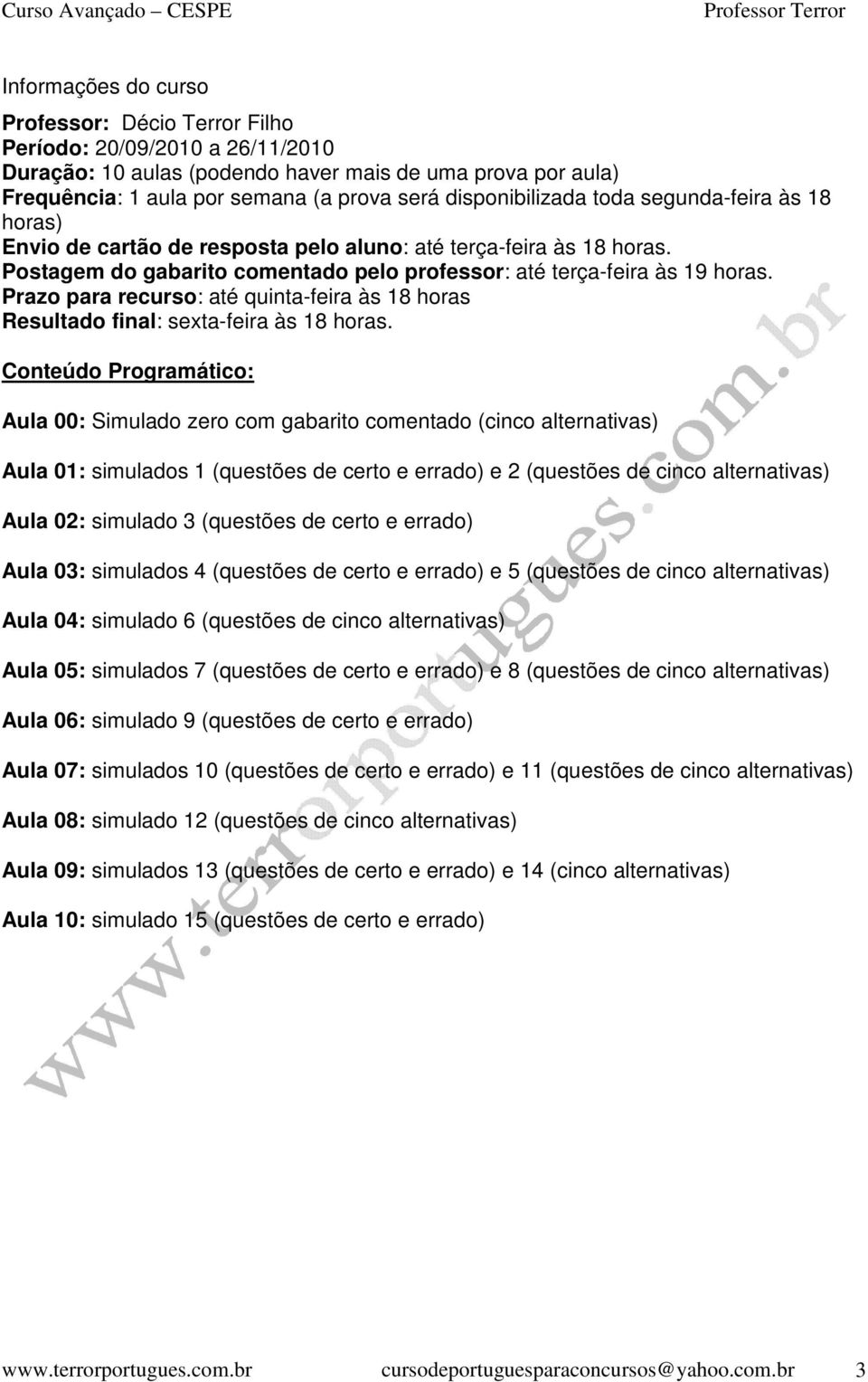 Curso Avançado – CESPE Professor Terror

Informações do curso

Professor: Décio Terror Filho
Período: 20/09/2010 a 26/11/2010
Duração: 10 aulas (podendo haver mais de uma prova por aula)
Frequência: 1 aula por semana (a prova será disponibilizada toda segunda-feira às 18 horas)
Envio de cartão de resposta pelo aluno: até terça-feira às 18 horas.
Postagem do gabarito comentado pelo professor: até terça-feira às 19 horas.
Prazo para recurso: até quinta-feira às 18 horas
Resultado final: sexta-feira às 18 horas.

Conteúdo Programático:

Aula 00: Simulado zero com gabarito comentado (cinco alternativas)

Aula 01: simulados 1 (questões de certo e errado) e 2 (questões de cinco alternativas)

Aula 02: simulado 3 (questões de certo e errado)

Aula 03: simulados 4 (questões de certo e errado) e 5 (questões de cinco alternativas)

Aula 04: simulado 6 (questões de cinco alternativas)

Aula 05: simulados 7 (questões de certo e errado) e 8 (questões de cinco alternativas)

Aula 06: simulado 9 (questões de certo e errado)

Aula 07: simulados 10 (questões de certo e errado) e 11 (questões de cinco alternativas)

Aula 08: simulado 12 (questões de cinco alternativas)

Aula 09: simulados 13 (questões de certo e errado) e 14 (cinco alternativas)

Aula 10: simulado 15 (questões de certo e errado)

www.terrorportugues.com.br

www.terrorportugues.com.br cursodeportuguesparaconcursos@yahoo.com.br 3